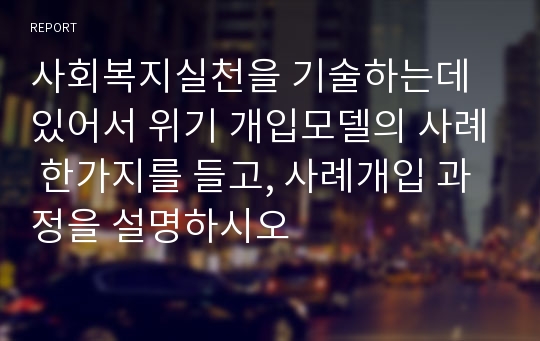 REPORT

사회복지실천을 기술하는데 있어서 위기 개입모델의 사례 한가지를 들고, 사례개입 과정을 설명하시오